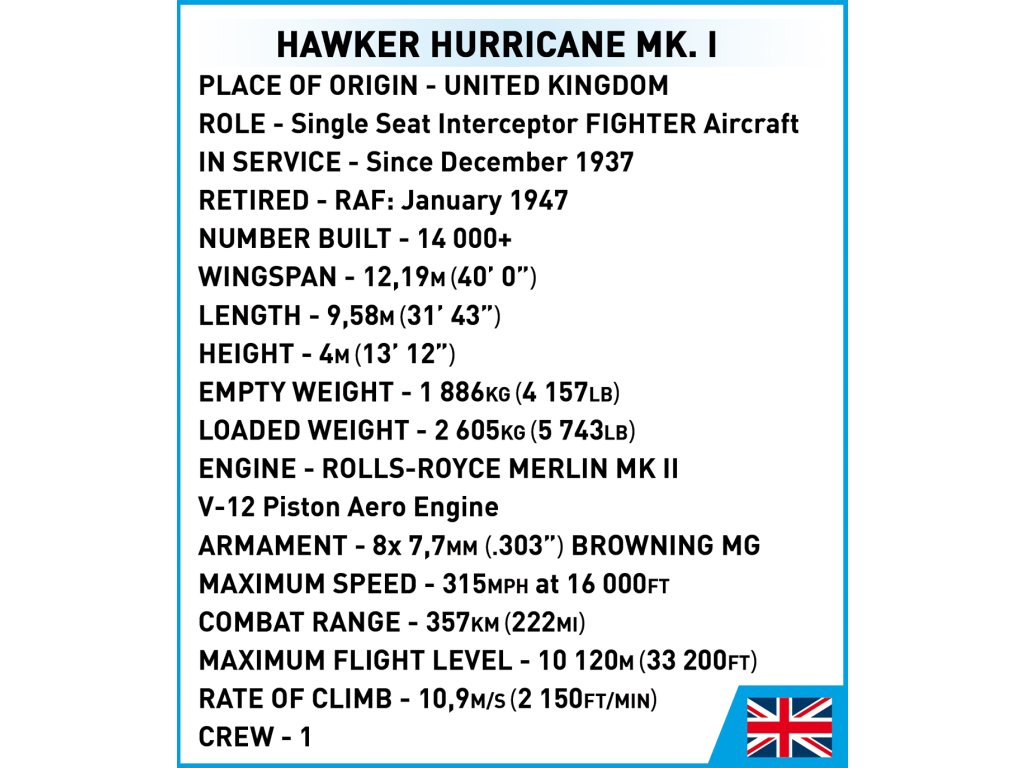 HAWKER HURRICANE MK. I

PLACE OF ORIGIN - UNITED KINGDOM
ROLE - Single Seat Interceptor FIGHTER Aircraft
IN SERVICE - Since December 1937
RETIRED - RAF: January 1947
NUMBER BUILT - 14 000+
WINGSPAN - 12,19M (40' 0")
LENGTH - 9,58M (31' 43")
HEIGHT - 4M (13' 12")
EMPTY WEIGHT - 1 886KG (4 157LB)
LOADED WEIGHT - 2 605KG (5 743LB)
ENGINE - ROLLS-ROYCE MERLIN MK II
V-12 Piston Aero Engine
ARMAMENT - 8x 7,7MM (.303") BROWNING MG
MAXIMUM SPEED - 315MPH at 16 000FT
COMBAT RANGE - 357KM (222MI)
MAXIMUM FLIGHT LEVEL - 10 120M (33 200FT)
RATE OF CLIMB - 10,9M/S (2 150FT/MIN)
CREW - 1